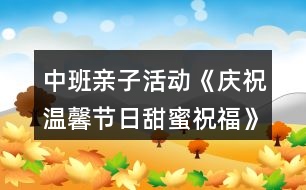 中班亲子活动《庆祝温馨节日甜蜜祝福》